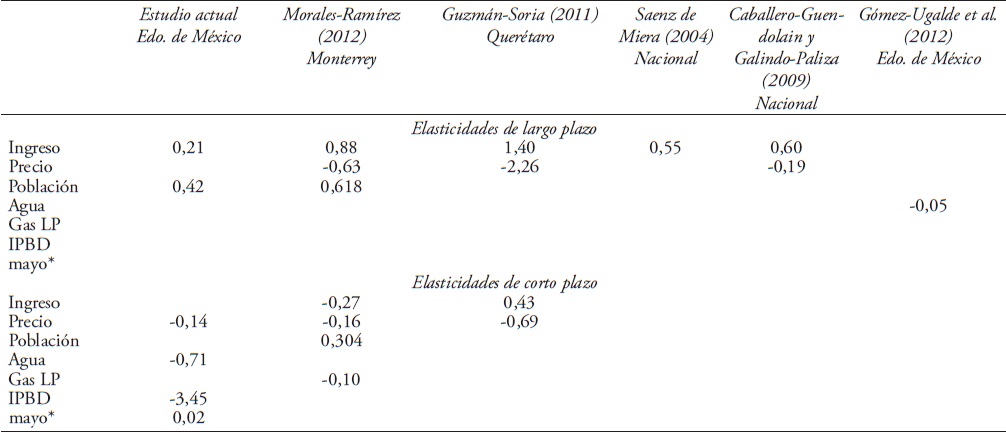 |  | Estudio actual Edo. de México | Morales-Ramírez (2012) Monterrey | Guzmán-Soria (2011) Querétaro | Saenz de Miera (2004) Nacional | Caballero-Guendolain y Galindo-Paliza (2009) Nacional | Gómez-Ugalde et al. (2012) Edo. de México |
|---|---|---|---|---|---|---|
|  |  |  | Elasticidades de largo plazo |  |  |  |
| Ingreso | 0,21 | 0,88 | 1,40 | 0,55 | 0,60 |  |
| Precio |  | -0,63 | -2,26 |  | -0,19 |  |
| Población | 0,42 | 0,618 |  |  |  |  |
| Agua |  |  |  |  |  | -0,05 |
| Gas LP |  |  |  |  |  |  |
| IPBD |  |  |  |  |  |  |
| mayo* |  |  |  |  |  |  |
|  |  |  | Elasticidades de corto plazo |  |  |  |
| Ingreso |  | -0,27 | 0,43 |  |  |  |
| Precio | -0,14 | -0,16 | -0,69 |  |  |  |
| Población |  | 0,304 |  |  |  |  |
| Agua | -0,71 |  |  |  |  |  |
| Gas LP |  | -0,10 |  |  |  |  |
| IPBD | -3,45 |  |  |  |  |  |
| mayo* | 0,02 |  |  |  |  |  |